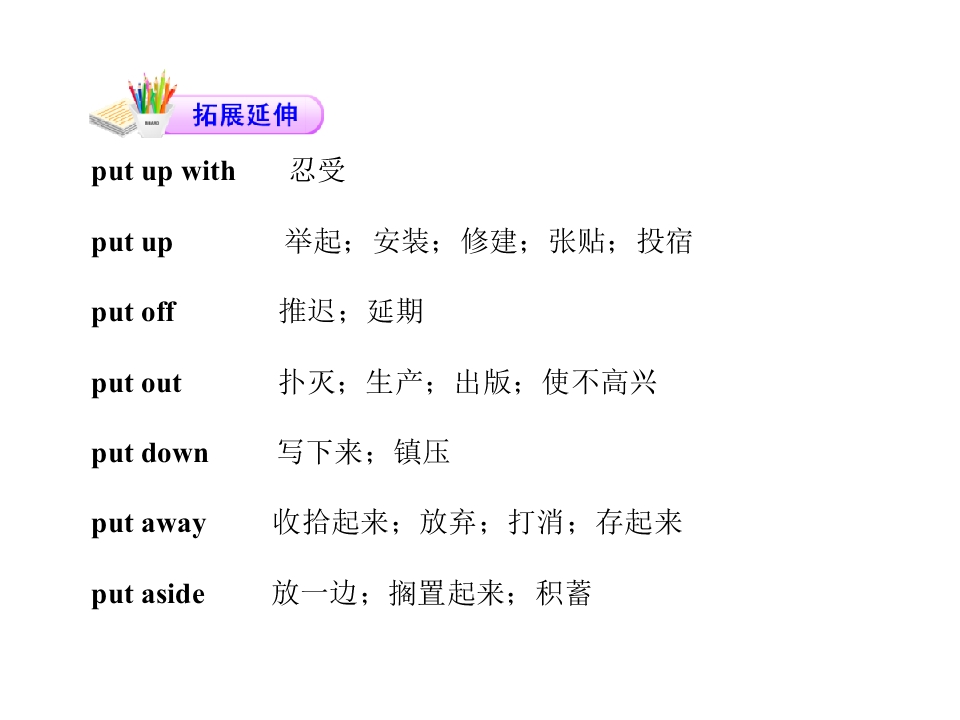 拓展延伸

put up with 忍受

put up 举起；安装；修建；张贴；投宿

put off 推迟；延期

put out 扑灭；生产；出版；使不高兴

put down 写下来；镇压

put away 收拾起来；放弃；打消；存起来

put aside 放一边；搁置起来；积蓄